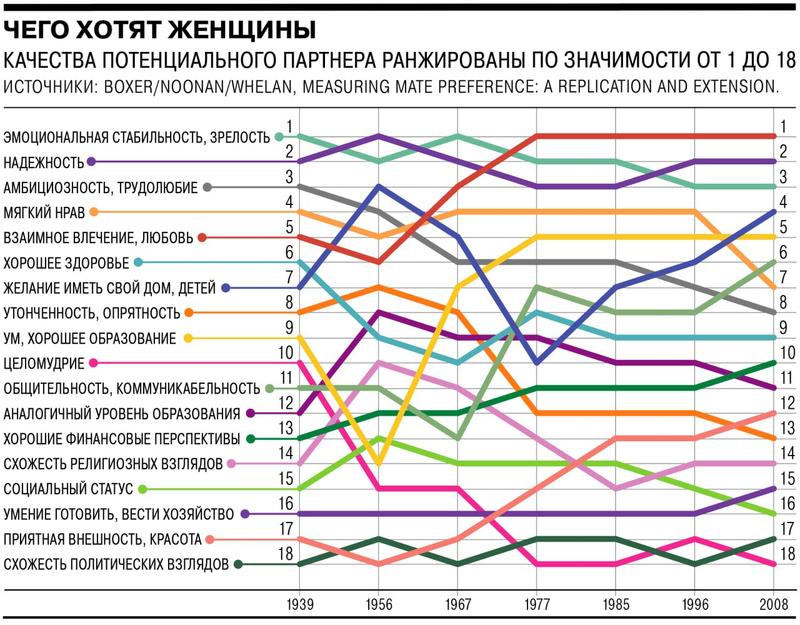 ЧЕГО ХОТЯТ ЖЕНЩИНЫ

КАЧЕСТВА ПОТЕНЦИАЛЬНОГО ПАРТНЕРА РАНЖИРОВАНЫ ПО ЗНАЧИМОСТИ ОТ 1 ДО 18

ИСТОЧНИКИ: BOXER/NOONAN/WHELAN, MEASURING MATE PREFERENCE: A REPLICATION AND EXTENSION.

ЭМОЦИОНАЛЬНАЯ СТАБИЛЬНОСТЬ, ЗРЕЛОСТЬ 1
НАДЕЖНОСТЬ 2
АМБИЦИОЗНОСТЬ, ТРУДОЛЮБИЕ 3
МЯГКИЙ НРАВ 4
ВЗАИМНОЕ ВЛЕЧЕНИЕ, ЛЮБОВЬ 5
ХОРОШЕЕ ЗДОРОВЬЕ 6
ЖЕЛАНИЕ ИМЕТЬ СВОЙ ДОМ, ДЕТЕЙ 7
УТОНЧЕННОСТЬ, ОПРЯТНОСТЬ 8
УМ, ХОРОШЕЕ ОБРАЗОВАНИЕ 9
ЦЕЛОМУДРИЕ 10
ОБЩИТЕЛЬНОСТЬ, КОММУНИКАБЕЛЬНОСТЬ 11
АНАЛОГИЧНЫЙ УРОВЕНЬ ОБРАЗОВАНИЯ 12
ХОРОШИЕ ФИНАНСОВЫЕ ПЕРСПЕКТИВЫ 13
СХОЖЕСТЬ РЕЛИГИОЗНЫХ ВЗГЛЯДОВ 14
СОЦИАЛЬНЫЙ СТАТУС 15
УМЕНИЕ ГОТОВИТЬ, ВЕСТИ ХОЗЯЙСТВО 16
ПРИЯТНАЯ ВНЕШНОСТЬ, КРАСОТА 17
СХОЖЕСТЬ ПОЛИТИЧЕСКИХ ВЗГЛЯДОВ 18

1 2 3 4 5 6 7 8 9 10 11 12 13 14 15 16 17 18

1939 1956 1967 1977 1985 1996 2008